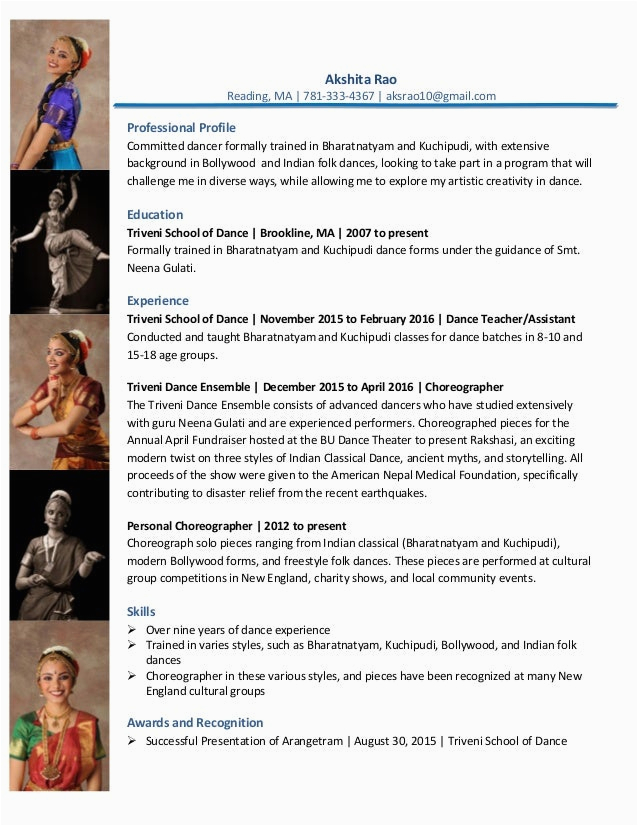 Akshita Rao
Reading, MA | 781-333-4367 | aksrao10@gmail.com

Professional Profile
Committed dancer formally trained in Bharatnatyam and Kuchipudi, with extensive background in Bollywood and Indian folk dances, looking to take part in a program that will challenge me in diverse ways, while allowing me to explore my artistic creativity in dance.

Education
Triveni School of Dance | Brookline, MA | 2007 to present
Formally trained in Bharatnatyam and Kuchipudi dance forms under the guidance of Smt. Neena Gulati.

Experience
Triveni School of Dance | November 2015 to February 2016 | Dance Teacher/Assistant
Conducted and taught Bharatnatyam and Kuchipudi classes for dance batches in 8-10 and 15-18 age groups.

Triveni Dance Ensemble | December 2015 to April 2016 | Choreographer
The Triveni Dance Ensemble consists of advanced dancers who have studied extensively with guru Neena Gulati and are experienced performers. Choreographed pieces for the Annual April Fundraiser hosted at the BU Dance Theater to present Rakshasi, an exciting modern twist on three styles of Indian Classical Dance, ancient myths, and storytelling. All proceeds of the show were given to the American Nepal Medical Foundation, specifically contributing to disaster relief from the recent earthquakes.

Personal Choreographer | 2012 to present
Choreograph solo pieces ranging from Indian classical (Bharatnatyam and Kuchipudi), modern Bollywood forms, and freestyle folk dances. These pieces are performed at cultural group competitions in New England, charity shows, and local community events.

Skills
➢ Over nine years of dance experience
➢ Trained in varies styles, such as Bharatnatyam, Kuchipudi, Bollywood, and Indian folk dances
➢ Choreographer in these various styles, and pieces have been recognized at many New England cultural groups

Awards and Recognition
➢ Successful Presentation of Arangetram | August 30, 2015 | Triveni School of Dance